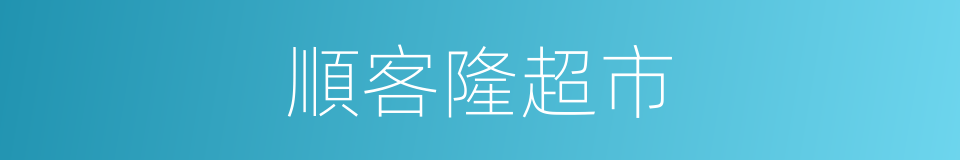 順客隆超市